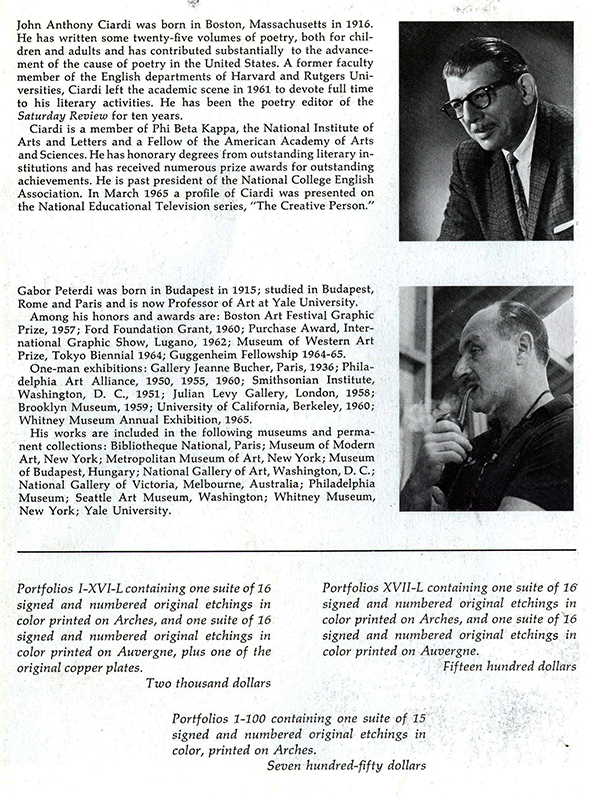 John Anthony Ciardi was born in Boston, Massachusetts in 1916. He has written some twenty-five volumes of poetry, both for children and adults and has contributed substantially to the advancement of the cause of poetry in the United States. A former faculty member of the English departments of Harvard and Rutgers Universities, Ciardi left the academic scene in 1961 to devote full time to his literary activities. He has been the poetry editor of the Saturday Review for ten years.

Ciardi is a member of Phi Beta Kappa, the National Institute of Arts and Letters and a Fellow of the American Academy of Arts and Sciences. He has honorary degrees from outstanding literary institutions and has received numerous prize awards for outstanding achievements. He is past president of the National College English Association. In March 1965 a profile of Ciardi was presented on the National Educational Television series, "The Creative Person."

Gabor Peterdi was born in Budapest in 1915; studied in Budapest, Rome and Paris and is now Professor of Art at Yale University.

Among his honors and awards are: Boston Art Festival Graphic Prize, 1957; Ford Foundation Grant, 1960; Purchase Award, International Graphic Show, Lugano, 1962; Museum of Western Art Prize, Tokyo Biennial 1964; Guggenheim Fellowship 1964-65.

One-man exhibitions: Gallery Jeanne Bucher, Paris, 1936; Philadelphia Art Alliance, 1950, 1955, 1960; Smithsonian Institute, Washington, D. C., 1951; Julian Levy Gallery, London, 1958; Brooklyn Museum, 1959; University of California, Berkeley, 1960; Whitney Museum Annual Exhibition, 1965.

His works are included in the following museums and permanent collections: Bibliotheque National, Paris; Museum of Modern Art, New York; Metropolitan Museum of Art, New York; Museum of Budapest, Hungary; National Gallery of Art, Washington, D. C.; National Gallery of Victoria, Melbourne, Australia; Philadelphia Museum; Seattle Art Museum, Washington; Whitney Museum, New York; Yale University.

Portfolios I-XVI-L containing one suite of 16 signed and numbered original etchings in color printed on Arches, and one suite of 16 signed and numbered original etchings in color printed on Auvergne, plus one of the original copper plates.
Two thousand dollars

Portfolios XVII-L containing one suite of 16 signed and numbered original etchings in color printed on Arches, and one suite of 16 signed and numbered original etchings in color printed on Auvergne.
Fifteen hundred dollars

Portfolios 1-100 containing one suite of 15 signed and numbered original etchings in color, printed on Arches.
Seven hundred-fifty dollars